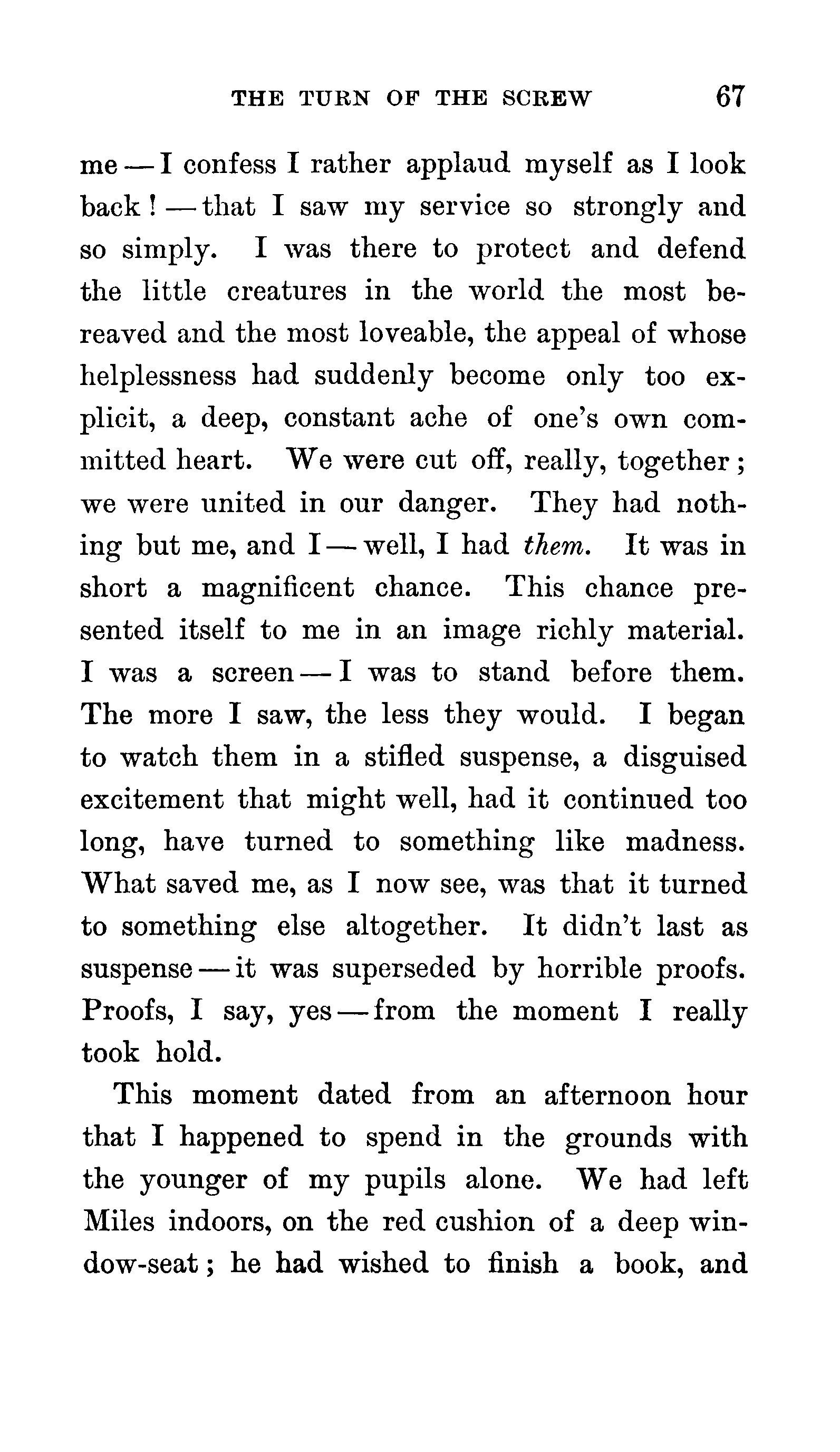 THE TURN OF THE SCREW 67

me — I confess I rather applaud myself as I look back! — that I saw my service so strongly and so simply. I was there to protect and defend the little creatures in the world the most bereaved and the most loveable, the appeal of whose helplessness had suddenly become only too explicit, a deep, constant ache of one's own committed heart. We were cut off, really, together; we were united in our danger. They had nothing but me, and I — well, I had them. It was in short a magnificent chance. This chance presented itself to me in an image richly material. I was a screen — I was to stand before them. The more I saw, the less they would. I began to watch them in a stifled suspense, a disguised excitement that might well, had it continued too long, have turned to something like madness. What saved me, as I now see, was that it turned to something else altogether. It didn't last as suspense — it was superseded by horrible proofs. Proofs, I say, yes — from the moment I really took hold.

This moment dated from an afternoon hour that I happened to spend in the grounds with the younger of my pupils alone. We had left Miles indoors, on the red cushion of a deep window-seat; he had wished to finish a book, and